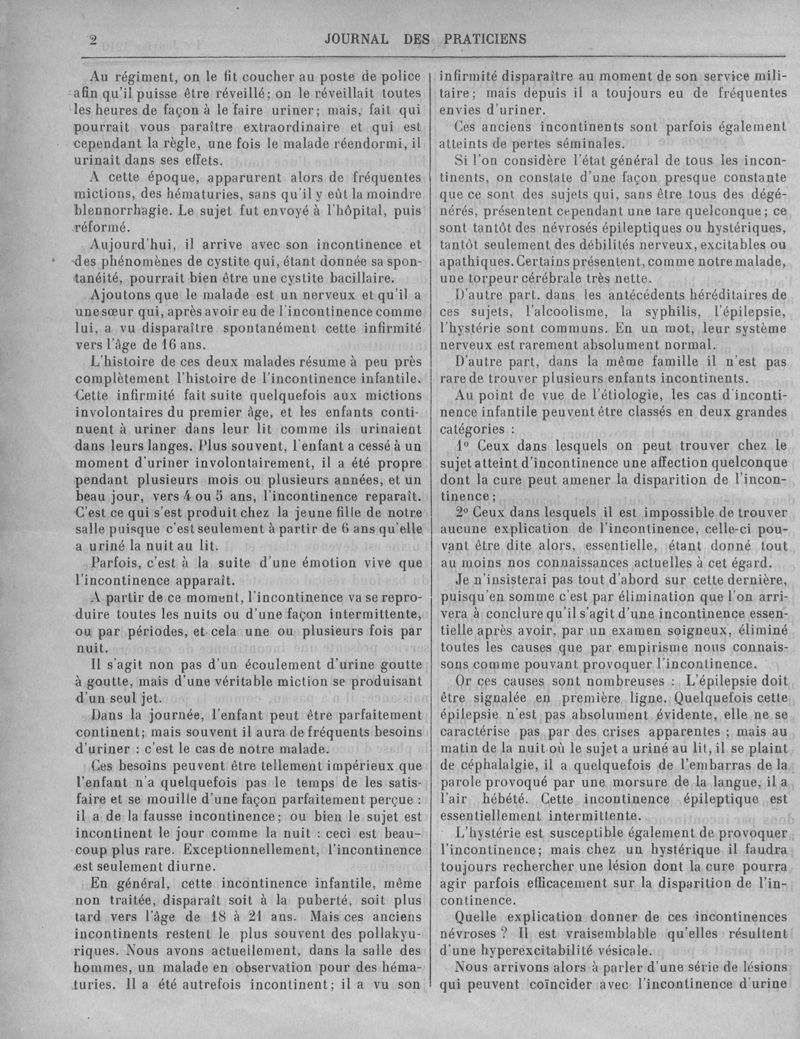 2 JOURNAL DES PRATICIENS

Au régiment, on le fit coucher au poste de police afin qu'il puisse être réveillé; on le réveillait toutes les heures de façon à le faire uriner; mais, fait qui pourrait vous paraître extraordinaire et qui est cependant la règle, une fois le malade réendormi, il urinait dans ses effets.

A cette époque, apparurent alors de fréquentes mictions, des hématuries, sans qu'il y eût la moindre blennorrhagie. Le sujet fut envoyé à l'hôpital, puis réformé.

Aujourd'hui, il arrive avec son incontinence et des phénomènes de cystite qui, étant donnée sa spontanéité, pourrait bien être une cystite bacillaire.

Ajoutons que le malade est un nerveux et qu'il a une sœur qui, après avoir eu de l'incontinence comme lui, a vu disparaître spontanément cette infirmité vers l'âge de 16 ans.

L'histoire de ces deux malades résume à peu près complètement l'histoire de l'incontinence infantile. Cette infirmité fait suite quelquefois aux mictions involontaires du premier âge, et les enfants continuent à uriner dans leur lit comme ils urinaient dans leurs langes. Plus souvent, l'enfant a cessé à un moment d'uriner involontairement, il a été propre pendant plusieurs mois ou plusieurs années, et un beau jour, vers 4 ou 5 ans, l'incontinence reparaît. C'est ce qui s'est produit chez la jeune fille de notre salle puisque c'est seulement à partir de 6 ans qu'elle a uriné la nuit au lit.

Parfois, c'est à la suite d'une émotion vive que l'incontinence apparaît.

A partir de ce moment, l'incontinence va se reproduire toutes les nuits ou d'une façon intermittente, ou par périodes, et cela une ou plusieurs fois par nuit.

Il s'agit non pas d'un écoulement d'urine goutte à goutte, mais d'une véritable miction se produisant d'un seul jet.

Dans la journée, l'enfant peut être parfaitement continent; mais souvent il aura de fréquents besoins d'uriner : c'est le cas de notre malade.

Ces besoins peuvent être tellement impérieux que l'enfant n'a quelquefois pas le temps de les satisfaire et se mouille d'une façon parfaitement perçue : il a de la fausse incontinence; ou bien le sujet est incontinent le jour comme la nuit : ceci est beaucoup plus rare. Exceptionnellement, l'incontinence est seulement diurne.

En général, cette incontinence infantile, même non traitée, disparaît soit à la puberté, soit plus tard vers l'âge de 18 à 21 ans. Mais ces anciens incontinents restent le plus souvent des pollakyuriques. Nous avons actuellement, dans la salle des hommes, un malade en observation pour des hématuries. Il a été autrefois incontinent; il a vu son infirmité disparaître au moment de son service militaire; mais depuis il a toujours eu de fréquentes envies d'uriner.

Ces anciens incontinents sont parfois également atteints de pertes séminales.

Si l'on considère l'état général de tous les incontinents, on constate d'une façon presque constante que ce sont des sujets qui, sans être tous des dégénérés, présentent cependant une tare quelconque; ce sont tantôt des névrosés épileptiques ou hystériques, tantôt seulement des débilités nerveux, excitables ou apathiques. Certains présentent, comme notre malade, une torpeur cérébrale très nette.

D'autre part, dans les antécédents héréditaires de ces sujets, l'alcoolisme, la syphilis, l'épilepsie, l'hystérie sont communs. En un mot, leur système nerveux est rarement absolument normal.

D'autre part, dans la même famille il n'est pas rare de trouver plusieurs enfants incontinents.

Au point de vue de l'étiologie, les cas d'incontinence infantile peuvent être classés en deux grandes catégories :

1° Ceux dans lesquels on peut trouver chez le sujet atteint d'incontinence une affection quelconque dont la cure peut amener la disparition de l'incontinence;

2° Ceux dans lesquels il est impossible de trouver aucune explication de l'incontinence, celle-ci pouvant être dite alors, essentielle, étant donné tout au moins nos connaissances actuelles à cet égard.

Je n'insisterai pas tout d'abord sur cette dernière, puisqu'en somme c'est par élimination que l'on arrivera à conclure qu'il s'agit d'une incontinence essentielle après avoir, par un examen soigneux, éliminé toutes les causes que par empirisme nous connaissons comme pouvant provoquer l'incontinence.

Or ces causes sont nombreuses : L'épilepsie doit être signalée en première ligne. Quelquefois cette épilepsie n'est pas absolument évidente, elle ne se caractérise pas par des crises apparentes ; mais au matin de la nuit où le sujet a uriné au lit, il se plaint de céphalalgie, il a quelquefois de l'embarras de la parole provoqué par une morsure de la langue, il a l'air hébété. Cette incontinence épileptique est essentiellement intermittente.

L'hystérie est susceptible également de provoquer l'incontinence; mais chez un hystérique il faudra toujours rechercher une lésion dont la cure pourra agir parfois efficacement sur la disparition de l'incontinence.

Quelle explication donner de ces incontinences névroses ? Il est vraisemblable qu'elles résultent d'une hyperexcitabilité vésicale.

Nous arrivons alors à parler d'une série de lésions qui peuvent coïncider avec l'incontinence d'urine